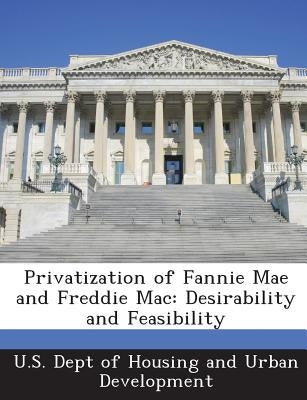 Privatization of Fannie Mae and Freddie Mac: Desirability and Feasibility

U.S. Dept of Housing and Urban Development